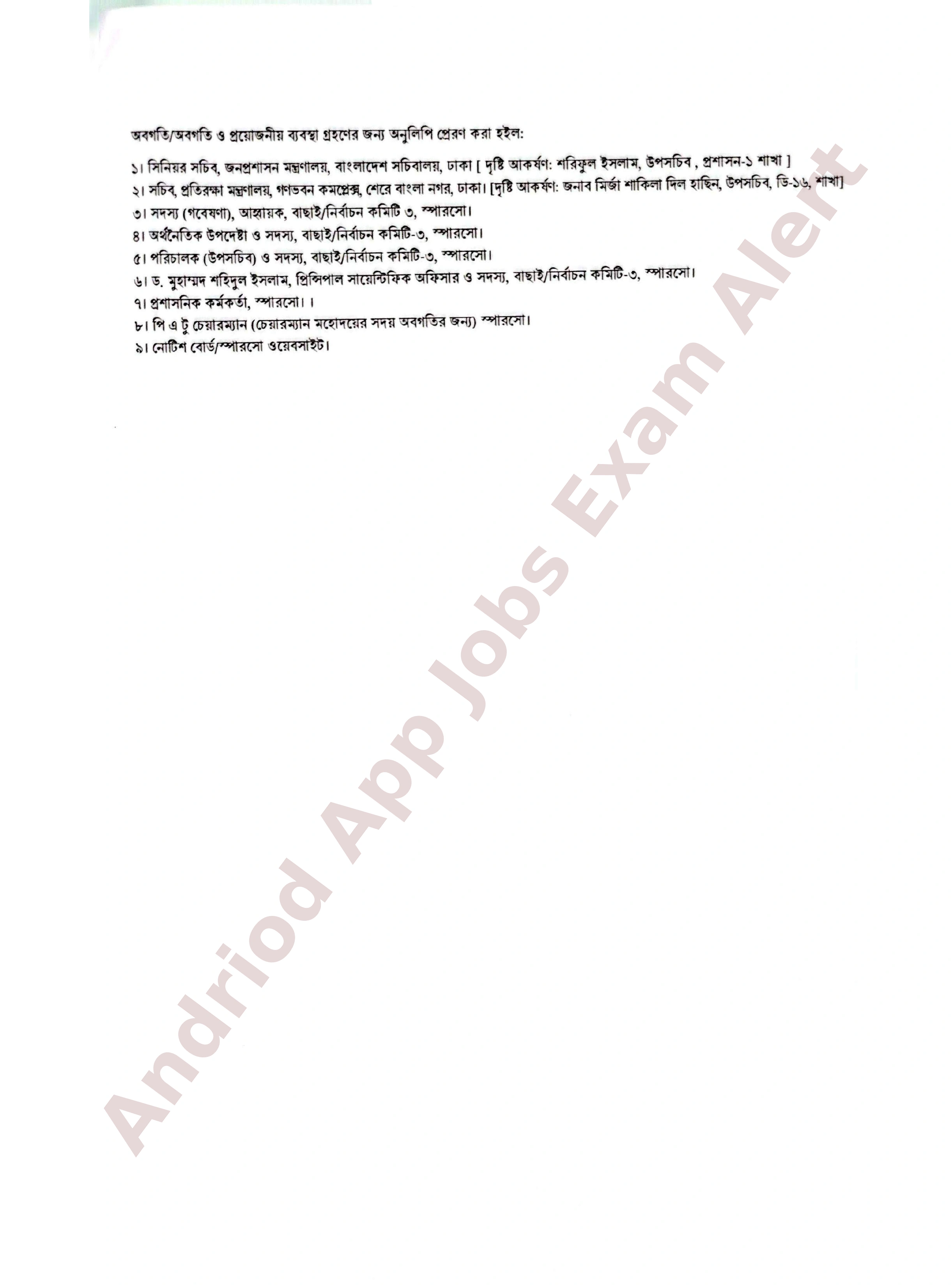 অবগতি/অবগতি ও প্রয়োজনীয় ব্যবস্থা গ্রহণের জন্য অনুলিপি প্রেরণ করা হইল:

১। সিনিয়র সচিব, জনপ্রশাসন মন্ত্রণালয়, বাংলাদেশ সচিবালয়, ঢাকা [ দৃষ্টি আকর্ষণ: শরিফুল ইসলাম, উপসচিব , প্রশাসন-১ শাখা ]
২। সচিব, প্রতিরক্ষা মন্ত্রণালয়, গণভবন কমপ্লেক্স, শেরে বাংলা নগর, ঢাকা। [দৃষ্টি আকর্ষণ: জনাব মির্জা শাকিলা দিল হাছিন, উপসচিব, ডি-১৬, শাখা]
৩। সদস্য (গবেষণা), আহ্বায়ক, বাছাই/নির্বাচন কমিটি ৩, স্পারসো।
৪। অর্থনৈতিক উপদেষ্টা ও সদস্য, বাছাই/নির্বাচন কমিটি-৩, স্পারসো।
৫। পরিচালক (উপসচিব) ও সদস্য, বাছাই/নির্বাচন কমিটি-৩, স্পারসো।
৬। ড. মুহাম্মদ শহিদুল ইসলাম, প্রিন্সিপাল সায়েন্টিফিক অফিসার ও সদস্য, বাছাই/নির্বাচন কমিটি-৩, স্পারসো।
৭। প্রশাসনিক কর্মকর্তা, স্পারসো। ।
৮। পি এ টু চেয়ারম্যান (চেয়ারম্যান মহোদয়ের সদয় অবগতির জন্য) স্পারসো।
৯। নোটিশ বোর্ড/স্পারসো ওয়েবসাইট।

Andriod App Jobs Exam Alert